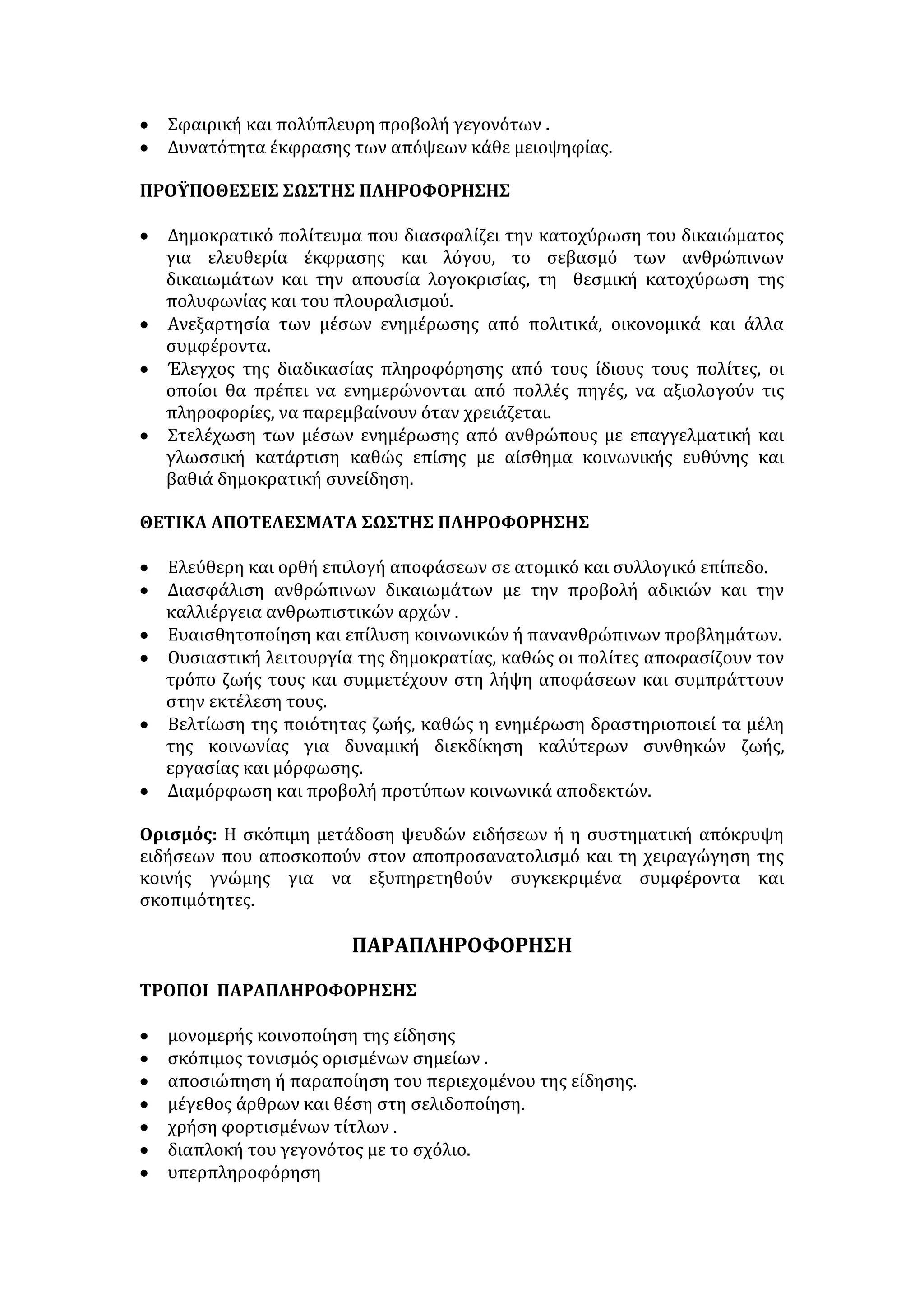 • Σφαιρική και πολύπλευρη προβολή γεγονότων .
• Δυνατότητα έκφρασης των απόψεων κάθε μειοψηφίας.

ΠΡΟΫΠΟΘΕΣΕΙΣ ΣΩΣΤΗΣ ΠΛΗΡΟΦΟΡΗΣΗΣ

• Δημοκρατικό πολίτευμα που διασφαλίζει την κατοχύρωση του δικαιώματος για ελευθερία έκφρασης και λόγου, το σεβασμό των ανθρώπινων δικαιωμάτων και την απουσία λογοκρισίας, τη θεσμική κατοχύρωση της πολυφωνίας και του πλουραλισμού.
• Ανεξαρτησία των μέσων ενημέρωσης από πολιτικά, οικονομικά και άλλα συμφέροντα.
• Έλεγχος της διαδικασίας πληροφόρησης από τους ίδιους τους πολίτες, οι οποίοι θα πρέπει να ενημερώνονται από πολλές πηγές, να αξιολογούν τις πληροφορίες, να παρεμβαίνουν όταν χρειάζεται.
• Στελέχωση των μέσων ενημέρωσης από ανθρώπους με επαγγελματική και γλωσσική κατάρτιση καθώς επίσης με αίσθημα κοινωνικής ευθύνης και βαθιά δημοκρατική συνείδηση.

ΘΕΤΙΚΑ ΑΠΟΤΕΛΕΣΜΑΤΑ ΣΩΣΤΗΣ ΠΛΗΡΟΦΟΡΗΣΗΣ

• Ελεύθερη και ορθή επιλογή αποφάσεων σε ατομικό και συλλογικό επίπεδο.
• Διασφάλιση ανθρώπινων δικαιωμάτων με την προβολή αδικιών και την καλλιέργεια ανθρωπιστικών αρχών .
• Ευαισθητοποίηση και επίλυση κοινωνικών ή πανανθρώπινων προβλημάτων.
• Ουσιαστική λειτουργία της δημοκρατίας, καθώς οι πολίτες αποφασίζουν τον τρόπο ζωής τους και συμμετέχουν στη λήψη αποφάσεων και συμπράττουν στην εκτέλεση τους.
• Βελτίωση της ποιότητας ζωής, καθώς η ενημέρωση δραστηριοποιεί τα μέλη της κοινωνίας για δυναμική διεκδίκηση καλύτερων συνθηκών ζωής, εργασίας και μόρφωσης.
• Διαμόρφωση και προβολή προτύπων κοινωνικά αποδεκτών.

Ορισμός: Η σκόπιμη μετάδοση ψευδών ειδήσεων ή η συστηματική απόκρυψη ειδήσεων που αποσκοπούν στον αποπροσανατολισμό και τη χειραγώγηση της κοινής γνώμης για να εξυπηρετηθούν συγκεκριμένα συμφέροντα και σκοπιμότητες.

ΠΑΡΑΠΛΗΡΟΦΟΡΗΣΗ

ΤΡΟΠΟΙ ΠΑΡΑΠΛΗΡΟΦΟΡΗΣΗΣ

• μονομερής κοινοποίηση της είδησης
• σκόπιμος τονισμός ορισμένων σημείων .
• αποσιώπηση ή παραποίηση του περιεχομένου της είδησης.
• μέγεθος άρθρων και θέση στη σελιδοποίηση.
• χρήση φορτισμένων τίτλων .
• διαπλοκή του γεγονότος με το σχόλιο.
• υπερπληροφόρηση